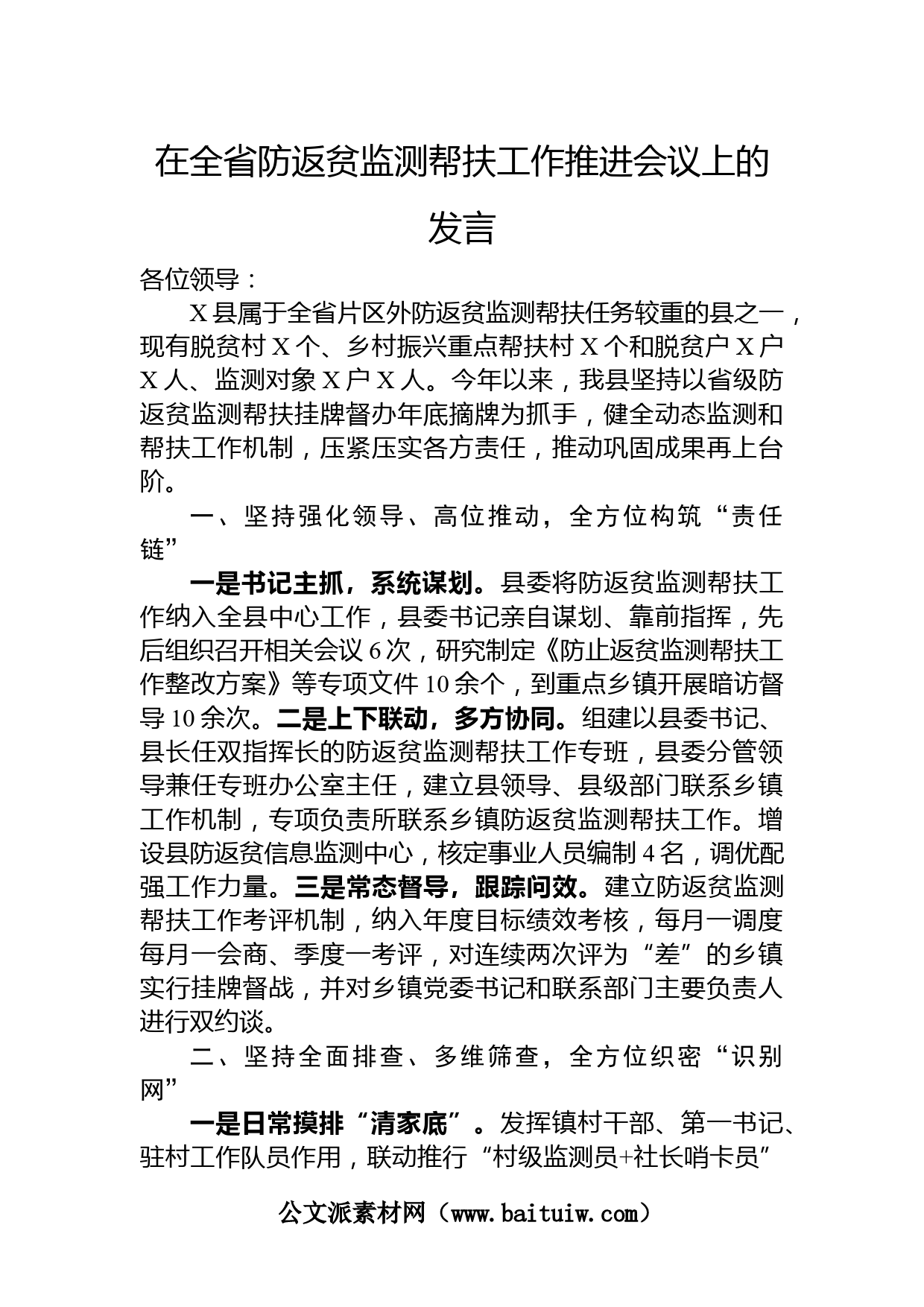 在全省防返贫监测帮扶工作推进会议上的发言

各位领导：

X县属于全省片区外防返贫监测帮扶任务较重的县之一，现有脱贫村X个、乡村振兴重点帮扶村X个和脱贫户X户X人、监测对象X户X人。今年以来，我县坚持以省级防返贫监测帮扶挂牌督办年底摘牌为抓手，健全动态监测和帮扶工作机制，压紧压实各方责任，推动巩固成果再上台阶。

一、坚持强化领导、高位推动，全方位构筑“责任链”

一是书记主抓，系统谋划。县委将防返贫监测帮扶工作纳入全县中心工作，县委书记亲自谋划、靠前指挥，先后组织召开相关会议6次，研究制定《防止返贫监测帮扶工作整改方案》等专项文件10余个，到重点乡镇开展暗访督导10余次。二是上下联动，多方协同。组建以县委书记、县长任双指挥长的防返贫监测帮扶工作专班，县委分管领导兼任专班办公室主任，建立县领导、县级部门联系乡镇工作机制，专项负责所联系乡镇防返贫监测帮扶工作。增设县防返贫信息监测中心，核定事业人员编制4名，调优配强工作力量。三是常态督导，跟踪问效。建立防返贫监测帮扶工作考评机制，纳入年度目标绩效考核，每月一调度每月一会商、季度一考评，对连续两次评为“差”的乡镇实行挂牌督战，并对乡镇党委书记和联系部门主要负责人进行双约谈。

二、坚持全面排查、多维筛查，全方位织密“识别网”

一是日常摸排“清家底”。发挥镇村干部、第一书记、驻村工作队员作用，联动推行“村级监测员+社长哨卡员”

公文派素材网（www.baituiw.com）